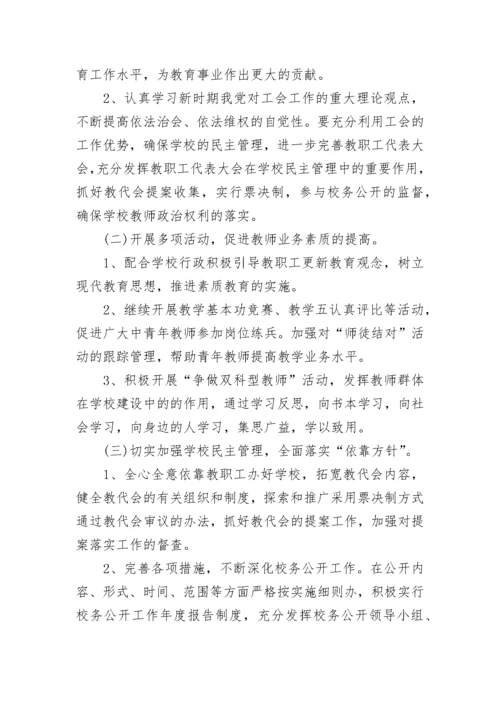 育工作水平，为教育事业作出更大的贡献。

2、认真学习新时期我党对工会工作的重大理论观点，不断提高依法治会、依法维权的自觉性。要充分利用工会的工作优势，确保学校的民主管理，进一步完善教职工代表大会，充分发挥教职工代表大会在学校民主管理中的重要作用，抓好教代会提案收集，实行票决制，参与校务公开的监督，确保学校教师政治权利的落实。

(二)开展多项活动，促进教师业务素质的提高。

1、配合学校行政积极引导教职工更新教育观念，树立现代教育思想，推进素质教育的实施。

2、继续开展教学基本功竞赛、教学五认真评比等活动，促进广大中青年教师参加岗位练兵。加强对“师徒结对”活动的跟踪管理，帮助青年教师提高教学业务水平。

3、积极开展“争做双科型教师”活动，发挥教师群体在学校建设中的的作用，通过学习反思，向书本学习，向社会学习，向身边的人学习，集思广益，学以致用。

(三)切实加强学校民主管理，全面落实“依靠方针”。

1、全心全意依靠教职工办好学校，拓宽教代会内容，健全教代会的有关组织和制度，探索和推广采用票决制方式通过教代会审议的办法，抓好教代会的提案工作，加强对提案落实工作的督查。

2、完善各项措施，不断深化校务公开工作。在公开内容、形式、时间、范围等方面严格按实施细则办，积极实行校务公开工作年度报告制度，充分发挥校务公开领导小组、